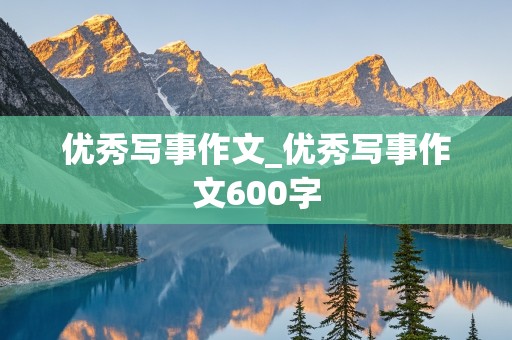 优秀写事作文_优秀写事作文600字